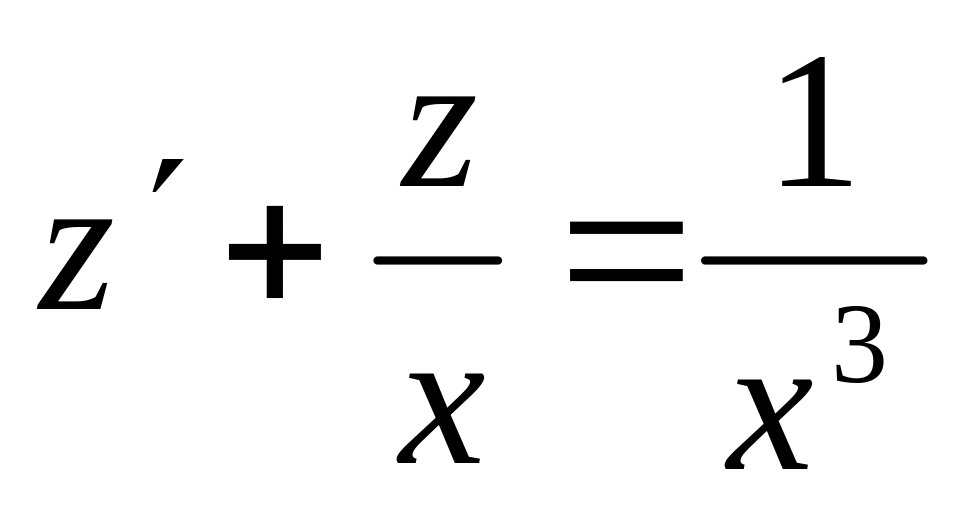 $z' + \frac{z}{x} = \frac{1}{x^3}$